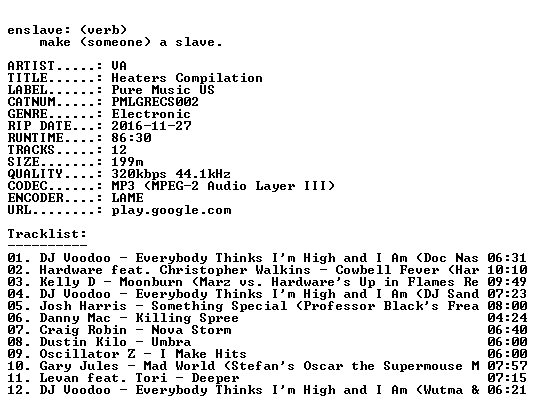 enslave: (verb)
make (someone) a slave.

ARTIST.....: VA
TITLE......: Heaters Compilation
LABEL......: Pure Music US
CATNUM.....: PMLGRECS002
GENRE......: Electronic
RIP DATE...: 2016-11-27
RUNTIME....: 86:30
TRACKS.....: 12
SIZE.......: 199m
QUALITY....: 320kbps 44.1kHz
CODEC......: MP3 (MPEG-2 Audio Layer III)
ENCODER....: LAME
URL........: play.google.com

Tracklist:
----------
01. DJ Voodoo - Everybody Thinks I'm High and I Am (Doc Nas 06:31
02. Hardware feat. Christopher Walkins - Cowbell Fever (Har 10:10
03. Kelly D - Moonburn (Marz vs. Hardware's Up in Flames Re 09:49
04. DJ Voodoo - Everybody Thinks I'm High and I Am (DJ Sand 07:23
05. Josh Harris - Something Special (Professor Black's Frea 08:00
06. Danny Mac - Killing Spree 04:24
07. Craig Robin - Nova Storm 06:40
08. Dustin Kilo - Umbra 06:00
09. Oscillator Z - I Make Hits 06:00
10. Gary Jules - Mad World (Stefan's Oscar the Supermouse M 07:57
11. Levan feat. Tori - Deeper 07:15
12. DJ Voodoo - Everybody Thinks I'm High and I Am (Wutma & 06:21